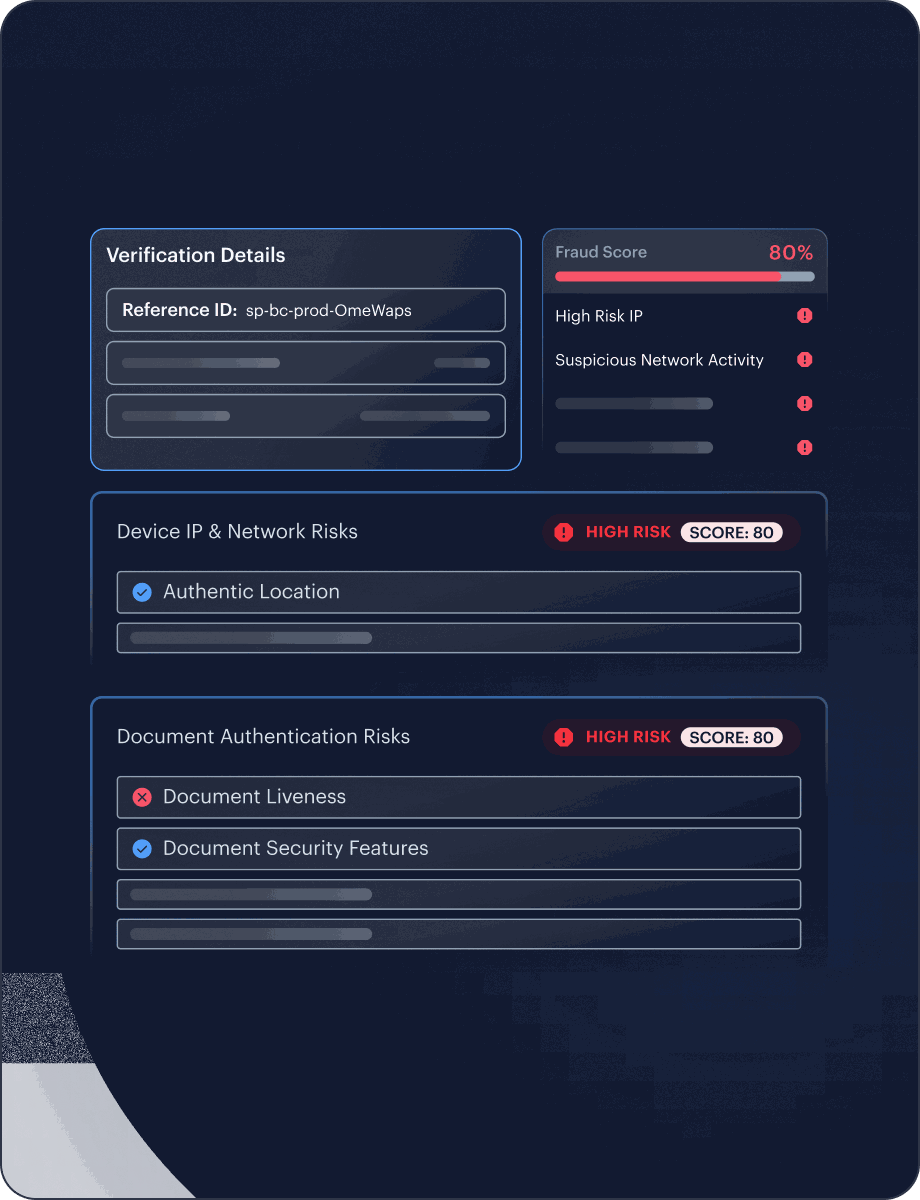 Verification Details

Reference ID: sp-bc-prod-OmeWaps

Fraud Score 80%

High Risk IP

Suspicious Network Activity

Device IP & Network Risks

HIGH RISK SCORE: 80

Authentic Location

Document Authentication Risks

HIGH RISK SCORE: 80

Document Liveness

Document Security Features